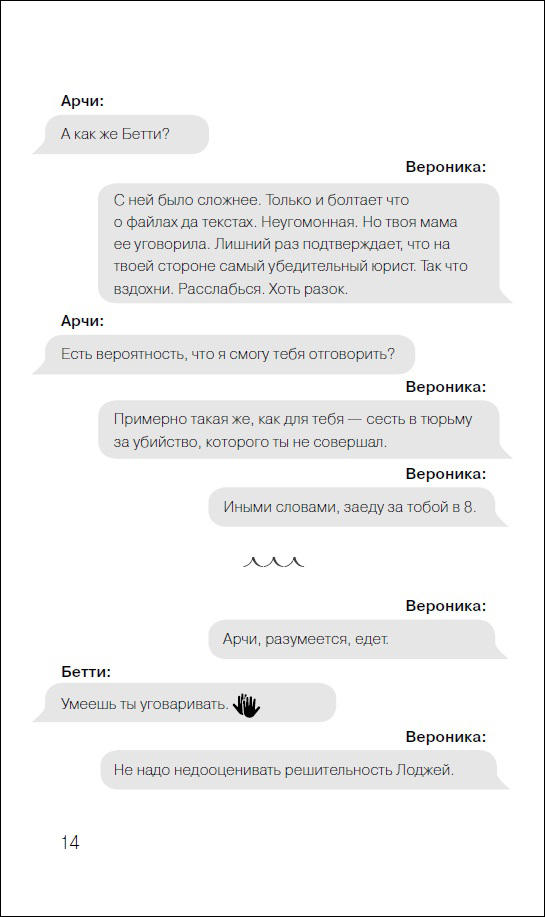 Арчи:

А как же Бетти?

Вероника:

С ней было сложнее. Только и болтает что о файлах да текстах. Неугомонная. Но твоя мама ее уговорила. Лишний раз подтверждает, что на твоей стороне самый убедительный юрист. Так что вздохни. Расслабься. Хоть разок.

Арчи:

Есть вероятность, что я смогу тебя отговорить?

Вероника:

Примерно такая же, как для тебя — сесть в тюрьму за убийство, которого ты не совершал.

Вероника:

Иными словами, заеду за тобой в 8.

Вероника:

Арчи, разумеется, едет.

Бетти:

Умеешь ты уговаривать.

Вероника:

Не надо недооценивать решительность Лоджей.

14